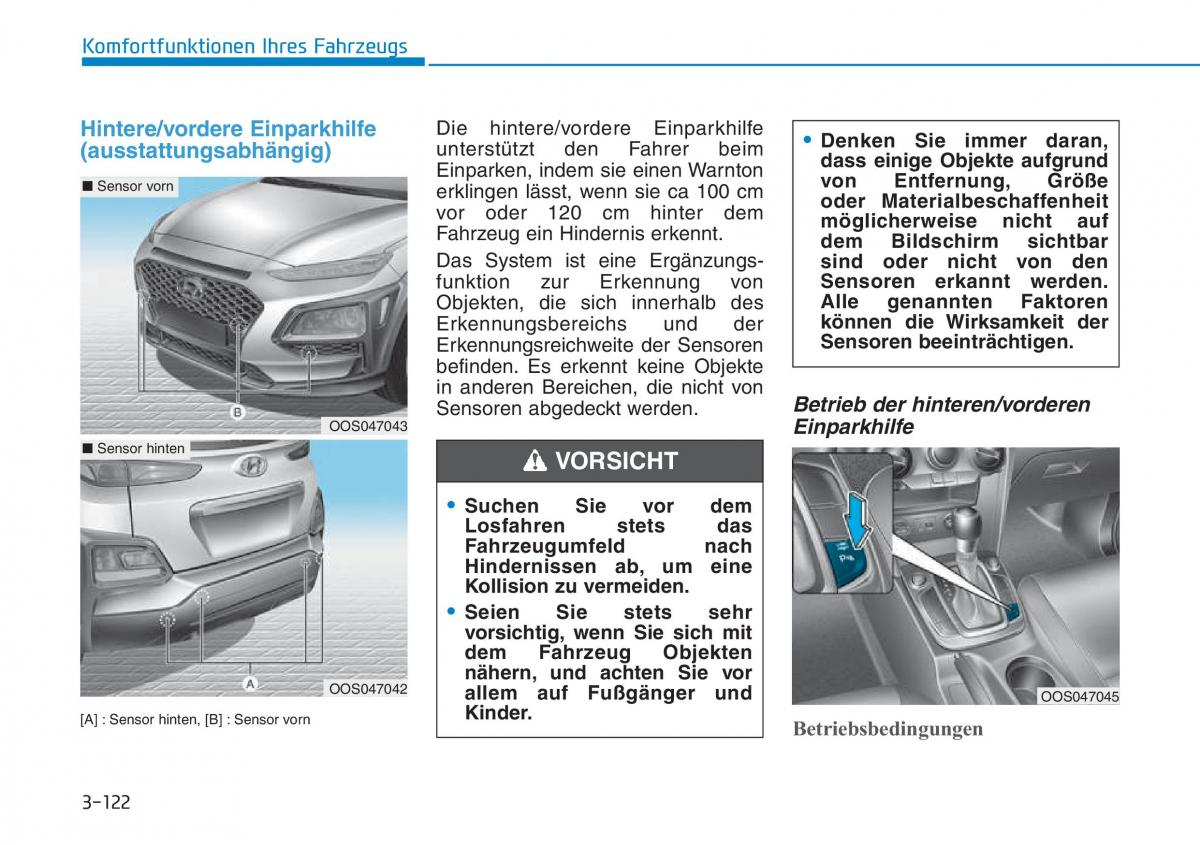 Komfortfunktionen Ihres Fahrzeugs

Hintere/vordere Einparkhilfe (ausstattungsabhängig)

■ Sensor vorn

B

OOS047043

■ Sensor hinten

A

OOS047042

[A] : Sensor hinten, [B] : Sensor vorn

Die hintere/vordere Einparkhilfe unterstützt den Fahrer beim Einparken, indem sie einen Warnton erklingen lässt, wenn sie ca 100 cm vor oder 120 cm hinter dem Fahrzeug ein Hindernis erkennt.

Das System ist eine Ergänzungsfunktion zur Erkennung von Objekten, die sich innerhalb des Erkennungsbereichs und der Erkennungsreichweite der Sensoren befinden. Es erkennt keine Objekte in anderen Bereichen, die nicht von Sensoren abgedeckt werden.

VORSICHT

• Suchen Sie vor dem Losfahren stets das Fahrzeugumfeld nach Hindernissen ab, um eine Kollision zu vermeiden.

• Seien Sie stets sehr vorsichtig, wenn Sie sich mit dem Fahrzeug Objekten nähern, und achten Sie vor allem auf Fußgänger und Kinder.

• Denken Sie immer daran, dass einige Objekte aufgrund von Entfernung, Größe oder Materialbeschaffenheit möglicherweise nicht auf dem Bildschirm sichtbar sind oder nicht von den Sensoren erkannt werden. Alle genannten Faktoren können die Wirksamkeit der Sensoren beeinträchtigen.

Betrieb der hinteren/vorderen Einparkhilfe

OOS047045

Betriebsbedingungen

3-122